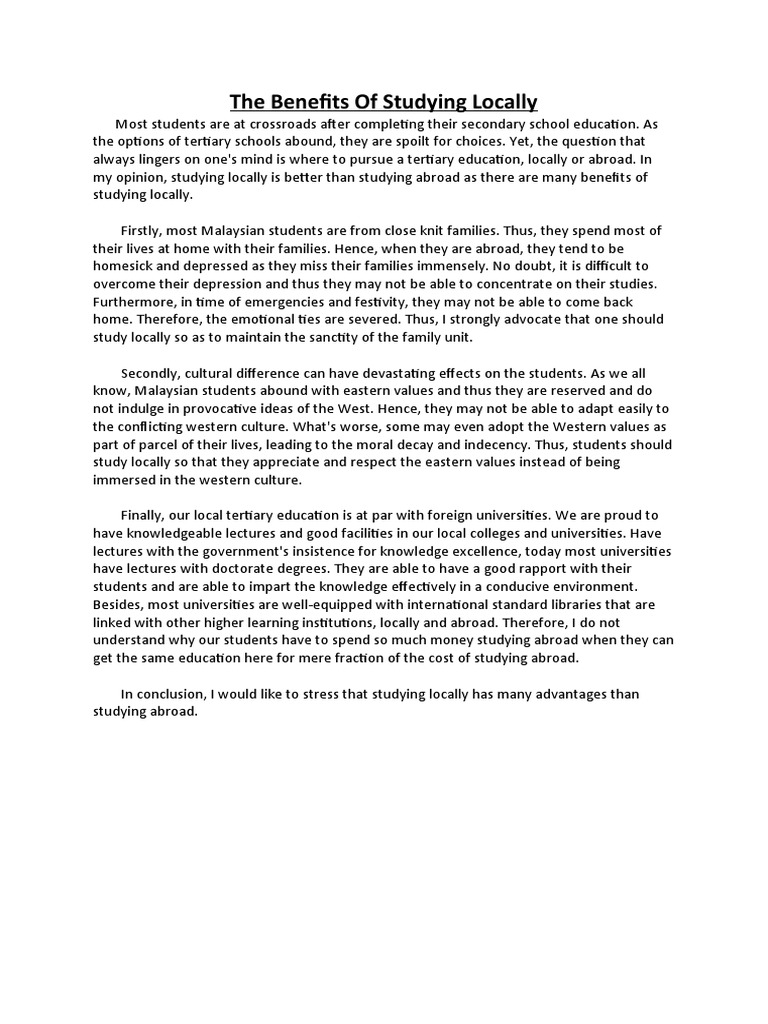 The Benefits Of Studying Locally

Most students are at crossroads after completing their secondary school education. As the options of tertiary schools abound, they are spoilt for choices. Yet, the question that always lingers on one's mind is where to pursue a tertiary education, locally or abroad. In my opinion, studying locally is better than studying abroad as there are many benefits of studying locally.

Firstly, most Malaysian students are from close knit families. Thus, they spend most of their lives at home with their families. Hence, when they are abroad, they tend to be homesick and depressed as they miss their families immensely. No doubt, it is difficult to overcome their depression and thus they may not be able to concentrate on their studies. Furthermore, in time of emergencies and festivity, they may not be able to come back home. Therefore, the emotional ties are severed. Thus, I strongly advocate that one should study locally so as to maintain the sanctity of the family unit.

Secondly, cultural difference can have devastating effects on the students. As we all know, Malaysian students abound with eastern values and thus they are reserved and do not indulge in provocative ideas of the West. Hence, they may not be able to adapt easily to the conflicting western culture. What's worse, some may even adopt the Western values as part of parcel of their lives, leading to the moral decay and indecency. Thus, students should study locally so that they appreciate and respect the eastern values instead of being immersed in the western culture.

Finally, our local tertiary education is at par with foreign universities. We are proud to have knowledgeable lectures and good facilities in our local colleges and universities. Have lectures with the government's insistence for knowledge excellence, today most universities have lectures with doctorate degrees. They are able to have a good rapport with their students and are able to impart the knowledge effectively in a conducive environment. Besides, most universities are well-equipped with international standard libraries that are linked with other higher learning institutions, locally and abroad. Therefore, I do not understand why our students have to spend so much money studying abroad when they can get the same education here for mere fraction of the cost of studying abroad.

In conclusion, I would like to stress that studying locally has many advantages than studying abroad.